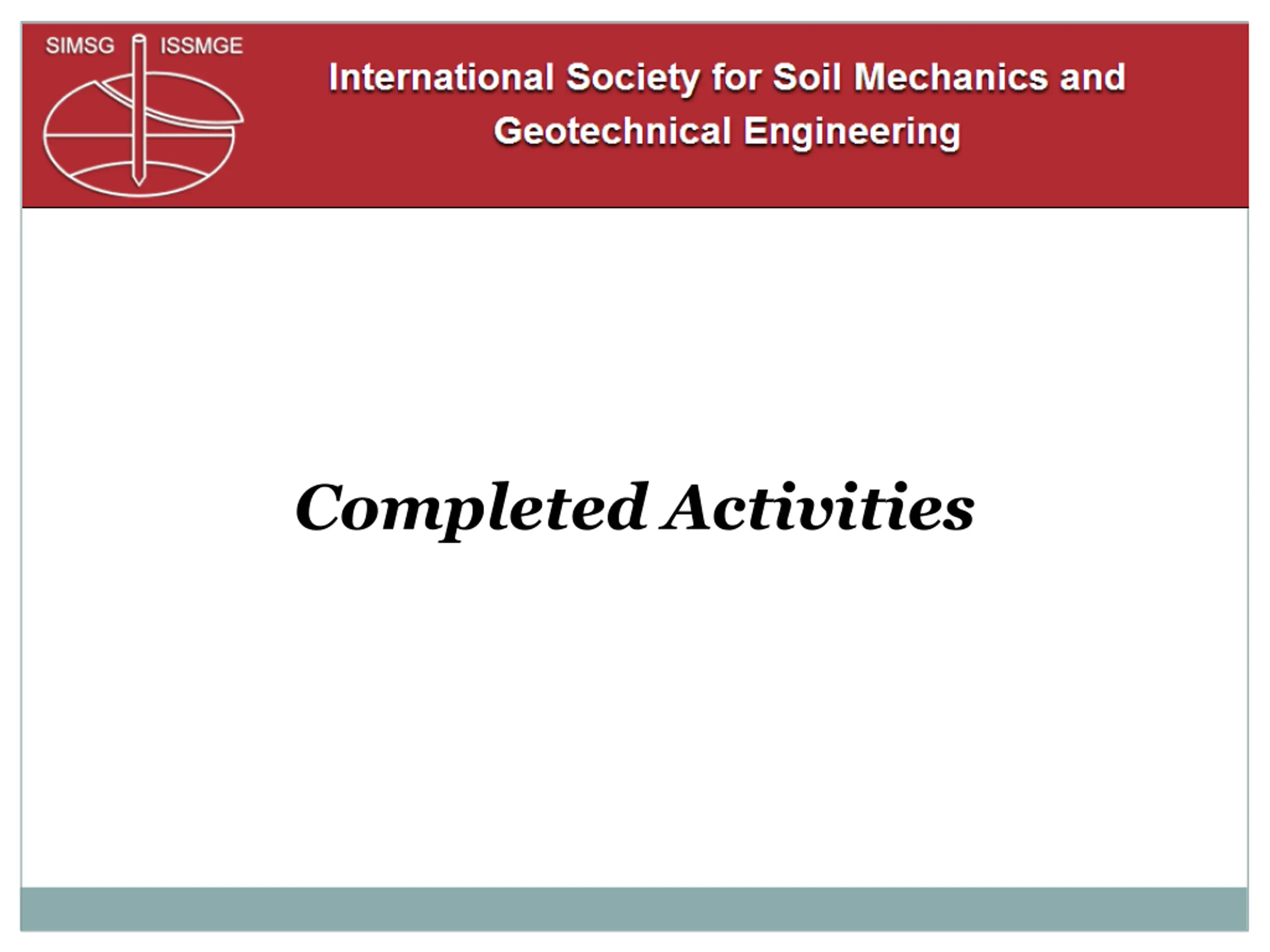 SIMSG ISSMGE

International Society for Soil Mechanics and Geotechnical Engineering

Completed Activities